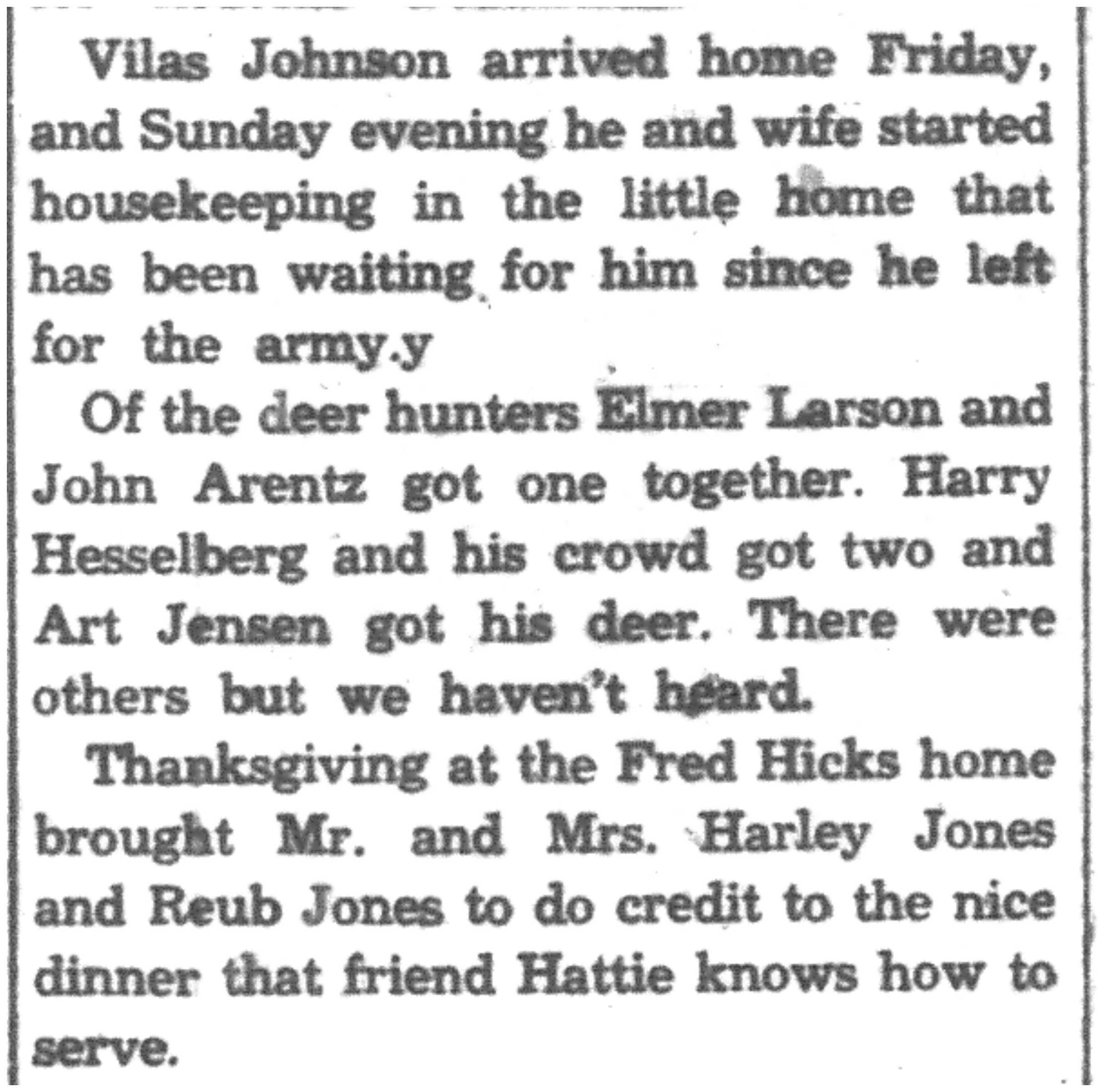 Vilas Johnson arrived home Friday, and Sunday evening he and wife started housekeeping in the little home that has been waiting for him since he left for the army.y

Of the deer hunters Elmer Larson and John Arentz got one together. Harry Hesselberg and his crowd got two and Art Jensen got his deer. There were others but we haven't heard.

Thanksgiving at the Fred Hicks home brought Mr. and Mrs. Harley Jones and Reub Jones to do credit to the nice dinner that friend Hattie knows how to serve.